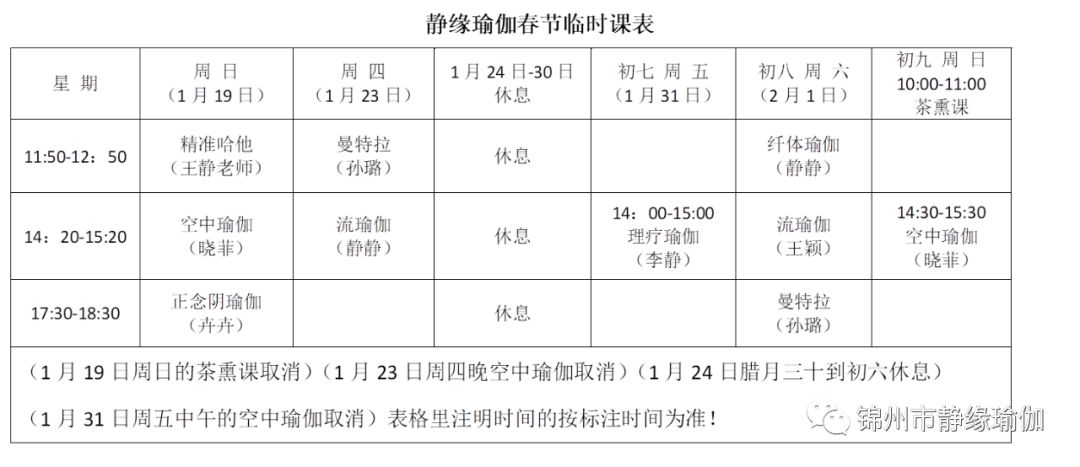 静缘瑜伽春节临时课表

| 星期 | 周日（1月19日） | 周四（1月23日） | 1月24日-30日休息 | 初七 周五（1月31日） | 初八 周六（2月1日） | 初九 周日 10:00-11:00 茶熏课 |
|---|---|---|---|---|---|---|
| 11:50-12：50 | 精准哈他（王静老师） | 曼特拉（孙璐） | 休息 | | 纤体瑜伽（静静） | |
| 14：20-15:20 | 空中瑜伽（晓菲） | 流瑜伽（静静） | 休息 | 14：00-15:00 理疗瑜伽（李静） | 流瑜伽（王颖） | 14:30-15:30 空中瑜伽（晓菲） |
| 17:30-18:30 | 正念阴瑜伽（卉卉） | | 休息 | | 曼特拉（孙璐） | |

（1月19日周日的茶熏课取消）（1月23日周四晚空中瑜伽取消）（1月24日腊月三十到初六休息）

（1月31日周五中午的空中瑜伽取消）表格里注明时间的按标注时间为准！

锦州市静缘瑜伽